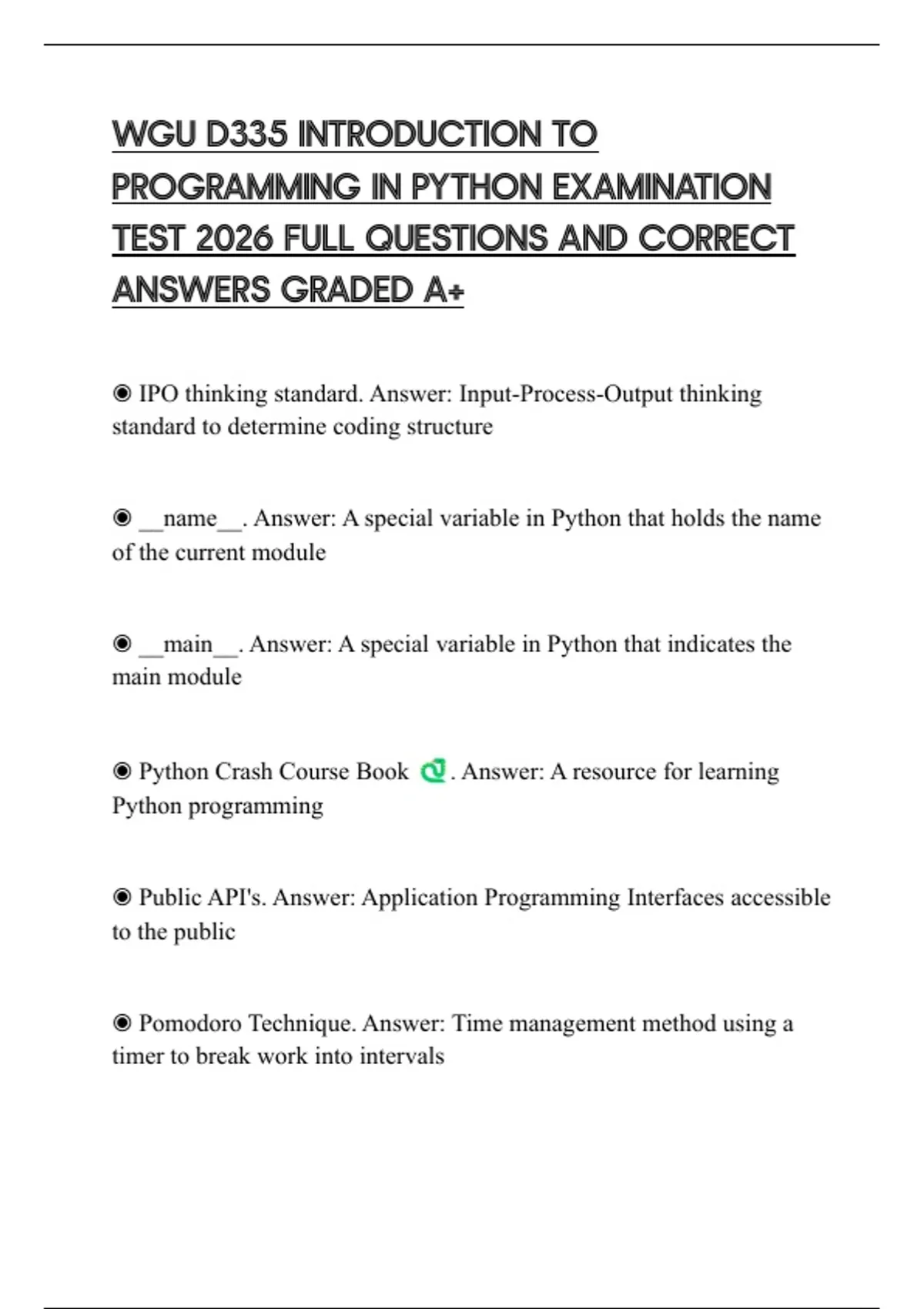 WGU D335 INTRODUCTION TO PROGRAMMING IN PYTHON EXAMINATION TEST 2026 FULL QUESTIONS AND CORRECT ANSWERS GRADED A+

◉ IPO thinking standard. Answer: Input-Process-Output thinking standard to determine coding structure

◉ __name__. Answer: A special variable in Python that holds the name of the current module

◉ __main__. Answer: A special variable in Python that indicates the main module

◉ Python Crash Course Book . Answer: A resource for learning Python programming

◉ Public API's. Answer: Application Programming Interfaces accessible to the public

◉ Pomodoro Technique. Answer: Time management method using a timer to break work into intervals